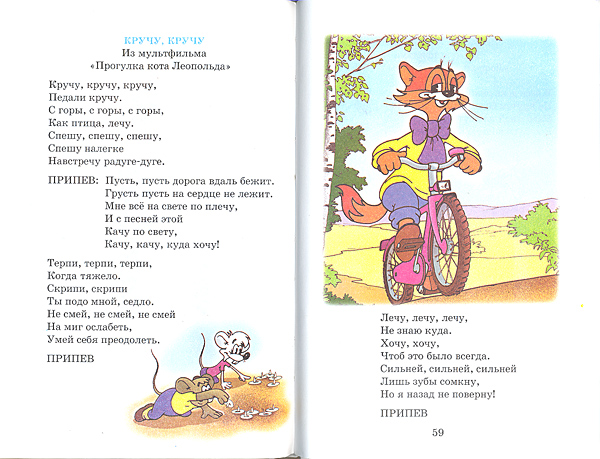 КРУЧУ, КРУЧУ
Из мультфильма
«Прогулка кота Леопольда»

Кручу, кручу, кручу,
Педали кручу.
С горы, с горы, с горы,
Как птица, лечу.
Спешу, спешу, спешу,
Спешу налегке
Навстречу радуге-дуге.

ПРИПЕВ: Пусть, пусть дорога вдаль бежит.
Грусть пусть на сердце не лежит.
Мне всё на свете по плечу,
И с песней этой
Качу по свету,
Качу, качу, куда хочу!

Терпи, терпи, терпи,
Когда тяжело.
Скрипи, скрипи
Ты подо мной, седло.
Не смей, не смей, не смей
На миг ослабеть,
Умей себя преодолеть.

ПРИПЕВ

Лечу, лечу, лечу,
Не знаю куда.
Хочу, хочу,
Чтоб это было всегда.
Сильней, сильней, сильней
Лишь зубы сомкну,
Но я назад не поверну!

ПРИПЕВ

59